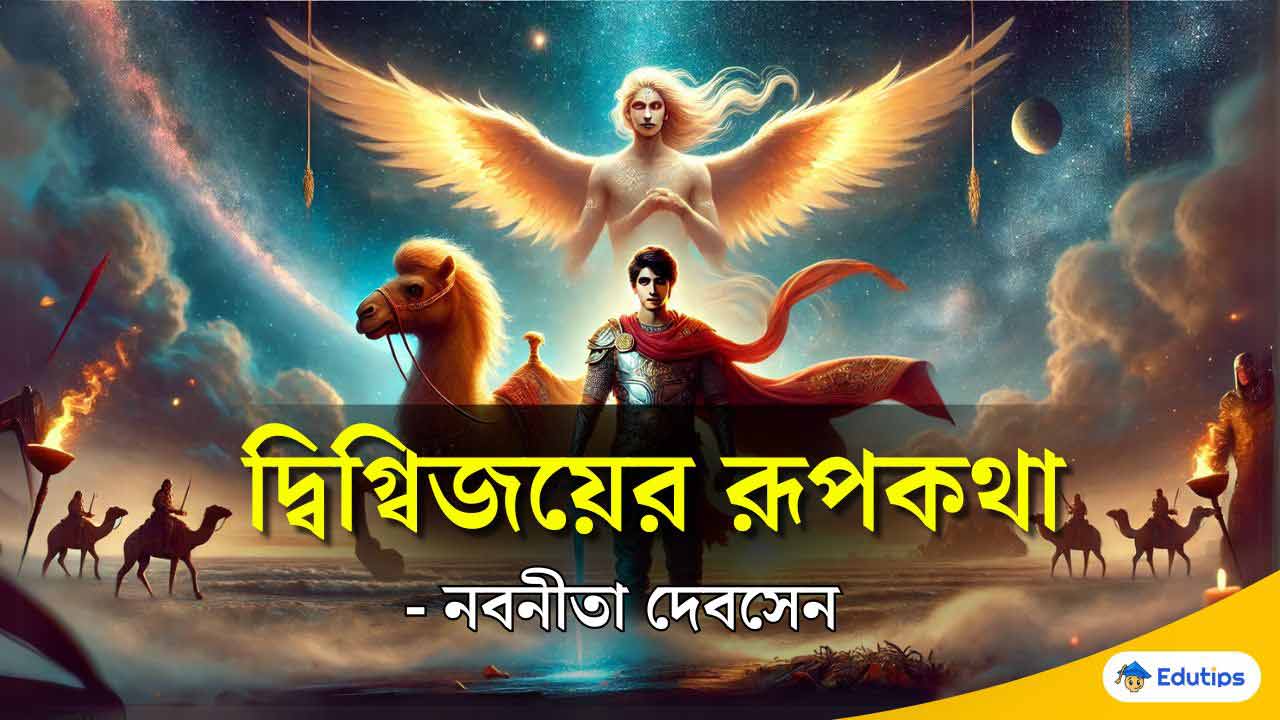 দ্বিগ্বিজয়ের রূপকথা

- নবনীতা দেবসেন

Edutips